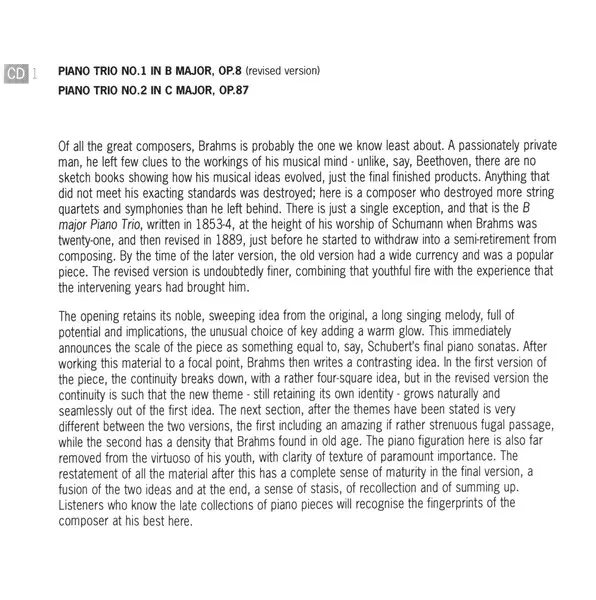 CD 1

PIANO TRIO NO.1 IN B MAJOR, OP.8 (revised version)
PIANO TRIO NO.2 IN C MAJOR, OP.87

Of all the great composers, Brahms is probably the one we know least about. A passionately private man, he left few clues to the workings of his musical mind - unlike, say, Beethoven, there are no sketch books showing how his musical ideas evolved, just the final finished products. Anything that did not meet his exacting standards was destroyed; here is a composer who destroyed more string quartets and symphonies than he left behind. There is just a single exception, and that is the B major Piano Trio, written in 1853-4, at the height of his worship of Schumann when Brahms was twenty-one, and then revised in 1889, just before he started to withdraw into a semi-retirement from composing. By the time of the later version, the old version had a wide currency and was a popular piece. The revised version is undoubtedly finer, combining that youthful fire with the experience that the intervening years had brought him.

The opening retains its noble, sweeping idea from the original, a long singing melody, full of potential and implications, the unusual choice of key adding a warm glow. This immediately announces the scale of the piece as something equal to, say, Schubert's final piano sonatas. After working this material to a focal point, Brahms then writes a contrasting idea. In the first version of the piece, the continuity breaks down, with a rather four-square idea, but in the revised version the continuity is such that the new theme - still retaining its own identity - grows naturally and seamlessly out of the first idea. The next section, after the themes have been stated is very different between the two versions, the first including an amazing if rather strenuous fugal passage, while the second has a density that Brahms found in old age. The piano figuration here is also far removed from the virtuoso of his youth, with clarity of texture of paramount importance. The restatement of all the material after this has a complete sense of maturity in the final version, a fusion of the two ideas and at the end, a sense of stasis, of recollection and of summing up. Listeners who know the late collections of piano pieces will recognise the fingerprints of the composer at his best here.